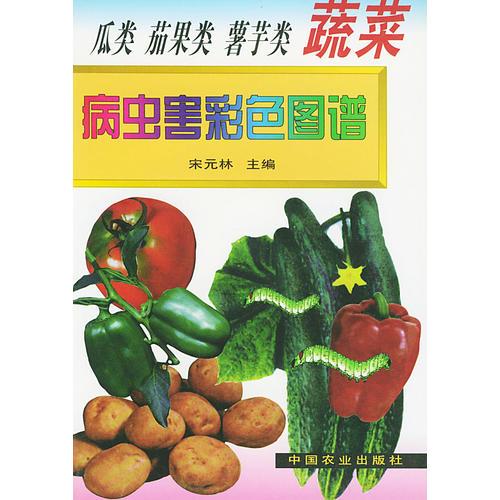 瓜类 茄果类 薯芋类 蔬菜

病虫害彩色图谱

宋元林 主编

中国农业出版社